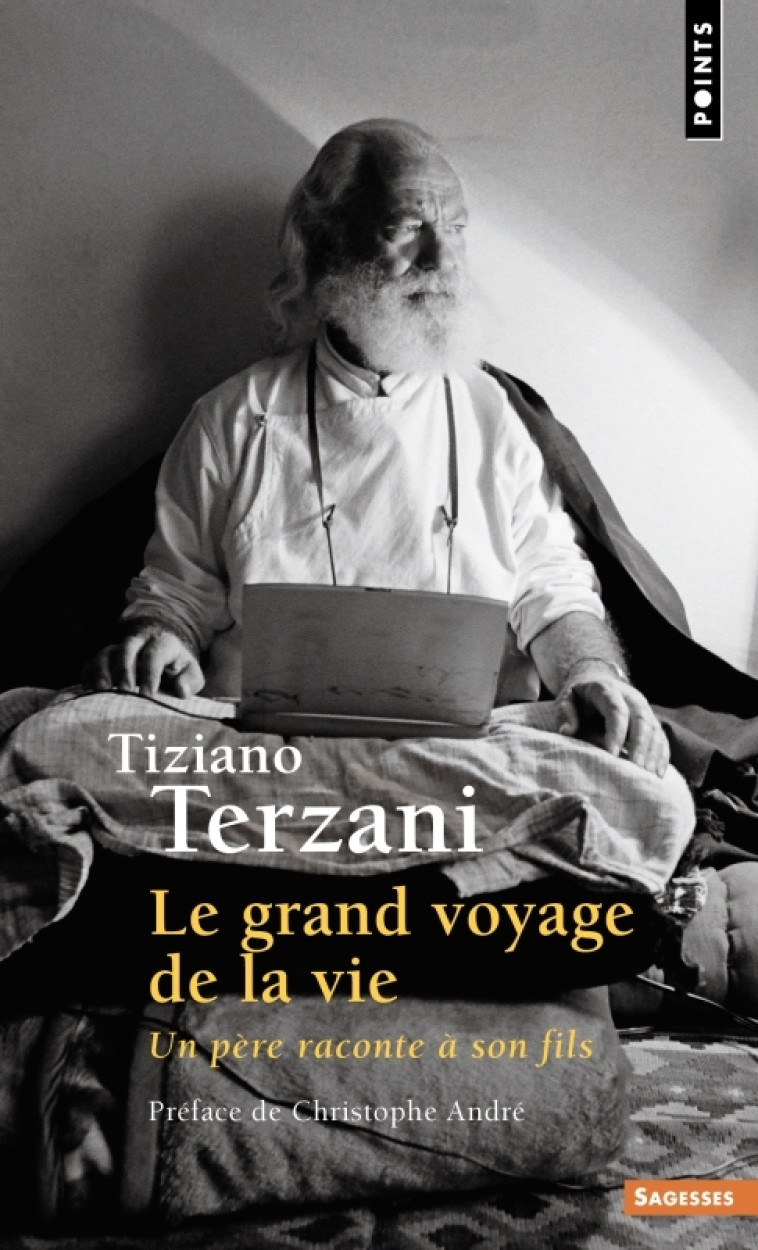 POINTS

Tiziano
Terzani

Le grand voyage de la vie

Un père raconte à son fils

Préface de Christophe André

SAGESSES